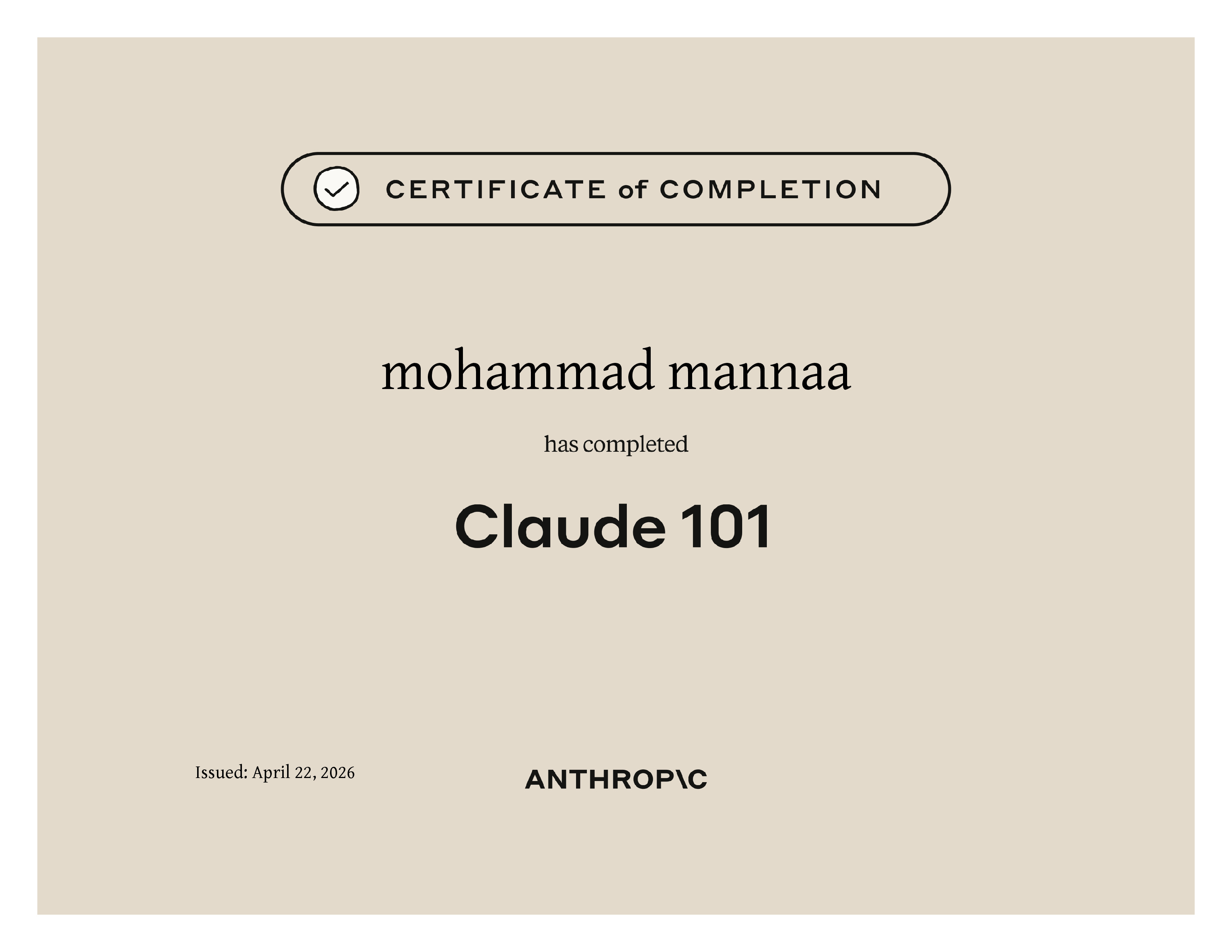 CERTIFICATE of COMPLETION

mohammad mannaa

has completed

Claude 101

Issued: April 22, 2026

ANTHROP\C